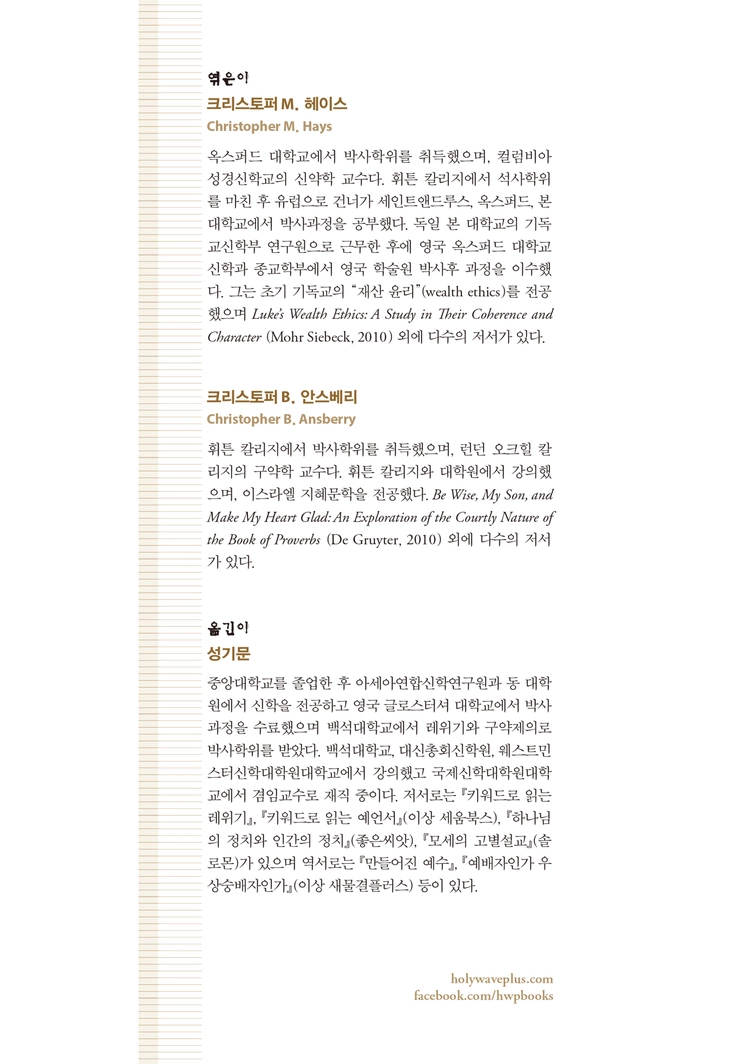 엮은이

크리스토퍼 M. 헤이스
Christopher M. Hays

옥스퍼드 대학교에서 박사학위를 취득했으며, 컬럼비아 성경신학교의 신약학 교수다. 휘튼 칼리지에서 석사학위를 마친 후 유럽으로 건너가 세인트앤드루스, 옥스퍼드, 본 대학교에서 박사과정을 공부했다. 독일 본 대학교의 기독교신학부 연구원으로 근무한 후에 영국 옥스퍼드 대학교 신학과 종교학부에서 영국 학술원 박사후 과정을 이수했다. 그는 초기 기독교의 "재산 윤리"(wealth ethics)를 전공했으며 Luke's Wealth Ethics: A Study in Their Coherence and Character (Mohr Siebeck, 2010) 외에 다수의 저서가 있다.

크리스토퍼 B. 안스베리
Christopher B. Ansberry

휘튼 칼리지에서 박사학위를 취득했으며, 런던 오크힐 칼리지의 구약학 교수다. 휘튼 칼리지와 대학원에서 강의했으며, 이스라엘 지혜문학을 전공했다. Be Wise, My Son, and Make My Heart Glad: An Exploration of the Courtly Nature of the Book of Proverbs (De Gruyter, 2010) 외에 다수의 저서가 있다.

옮긴이

성기문

중앙대학교를 졸업한 후 아세아연합신학연구원과 동 대학원에서 신학을 전공하고 영국 글로스터셔 대학교에서 박사과정을 수료했으며 백석대학교에서 레위기와 구약제의로 박사학위를 받았다. 백석대학교, 대신총회신학원, 웨스트민스터신학대학원대학교에서 강의했고 국제신학대학원대학교에서 겸임교수로 재직 중이다. 저서로는 『키워드로 읽는 레위기』, 『키워드로 읽는 예언서』(이상 세움북스), 『하나님의 정치와 인간의 정치』(좋은씨앗), 『모세의 고별설교』(솔로몬)가 있으며 역서로는 『만들어진 예수』, 『예배자인가 우상숭배자인가』(이상 새물결플러스) 등이 있다.

holywaveplus.com
facebook.com/hwpbooks